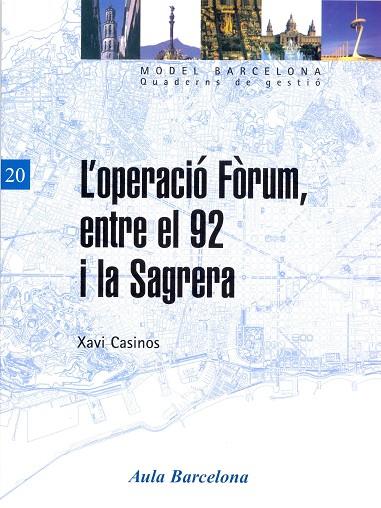 MODEL BARCELONA
Quaderns de gestió

20

L'operació Fòrum, entre el 92 i la Sagrera

Xavi Casinos

Aula Barcelona